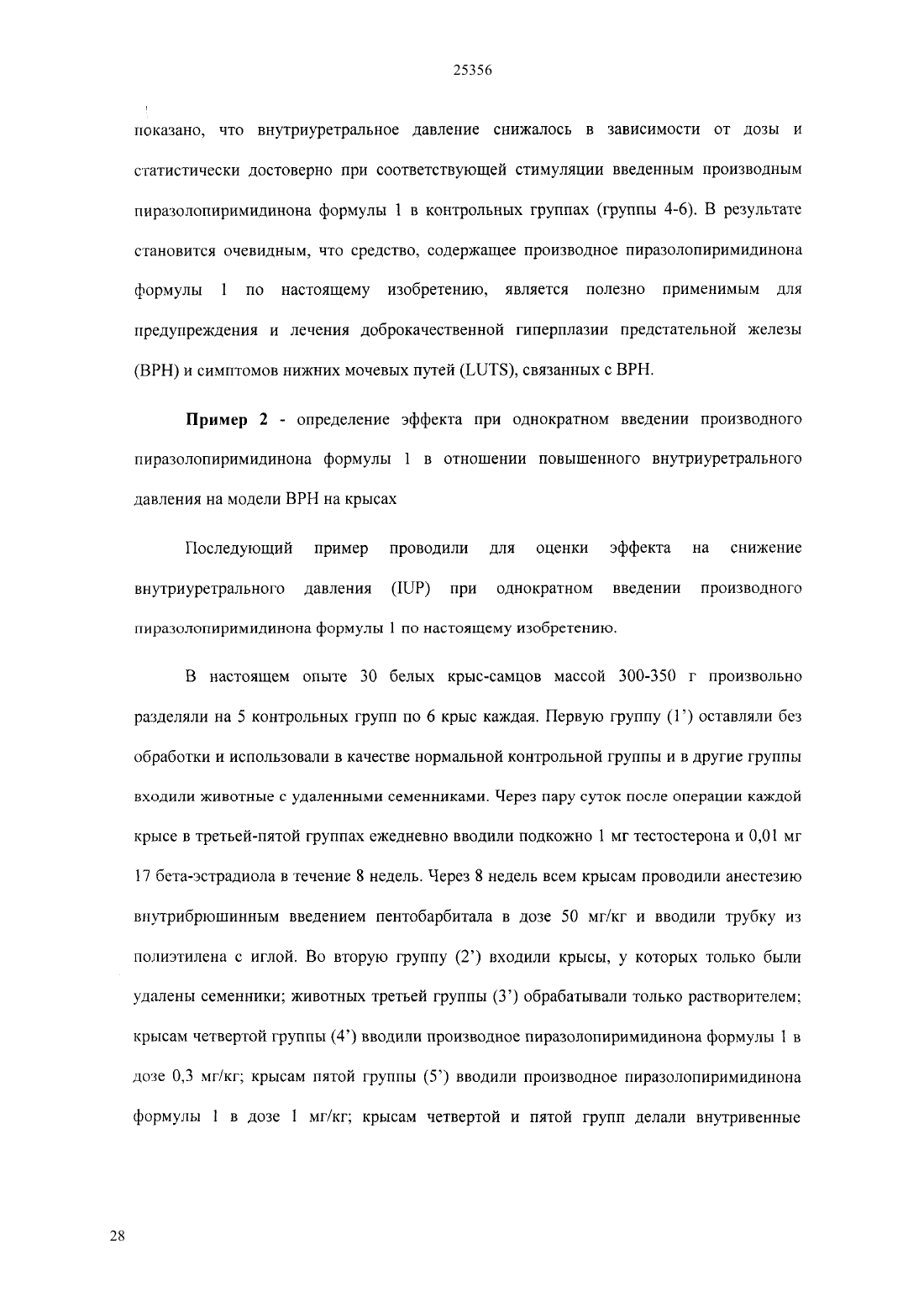 25356

показано, что внутриуретральное давление снижалось в зависимости от дозы и статистически достоверно при соответствующей стимуляции введенным производным пиразолопиримидинона формулы 1 в контрольных группах (группы 4-6). В результате становится очевидным, что средство, содержащее производное пиразолопиримидинона формулы 1 по настоящему изобретению, является полезно применимым для предупреждения и лечения доброкачественной гиперплазии предстательной железы (BPH) и симптомов нижних мочевых путей (LUTS), связанных с BPH.

**Пример 2** - определение эффекта при однократном введении производного пиразолопиримидинона формулы 1 в отношении повышенного внутриуретрального давления на модели BPH на крысах

Последующий пример проводили для оценки эффекта на снижение внутриуретрального давления (IUP) при однократном введении производного пиразолопиримидинона формулы 1 по настоящему изобретению.

В настоящем опыте 30 белых крыс-самцов массой 300-350 г произвольно разделяли на 5 контрольных групп по 6 крыс каждая. Первую группу (1') оставляли без обработки и использовали в качестве нормальной контрольной группы и в другие группы входили животные с удаленными семенниками. Через пару суток после операции каждой крысе в третьей-пятой группах ежедневно вводили подкожно 1 мг тестостерона и 0,01 мг 17 бета-эстрадиола в течение 8 недель. Через 8 недель всем крысам проводили анестезию внутрибрюшинным введением пентобарбитала в дозе 50 мг/кг и вводили трубку из полиэтилена с иглой. Во вторую группу (2') входили крысы, у которых только были удалены семенники; животных третьей группы (3') обрабатывали только растворителем; крысам четвертой группы (4') вводили производное пиразолопиримидинона формулы 1 в дозе 0,3 мг/кг; крысам пятой группы (5') вводили производное пиразолопиримидинона формулы 1 в дозе 1 мг/кг; крысам четвертой и пятой групп делали внутривенные

28